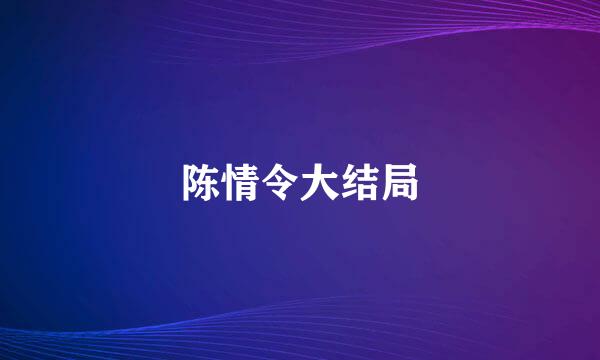 陈情令大结局